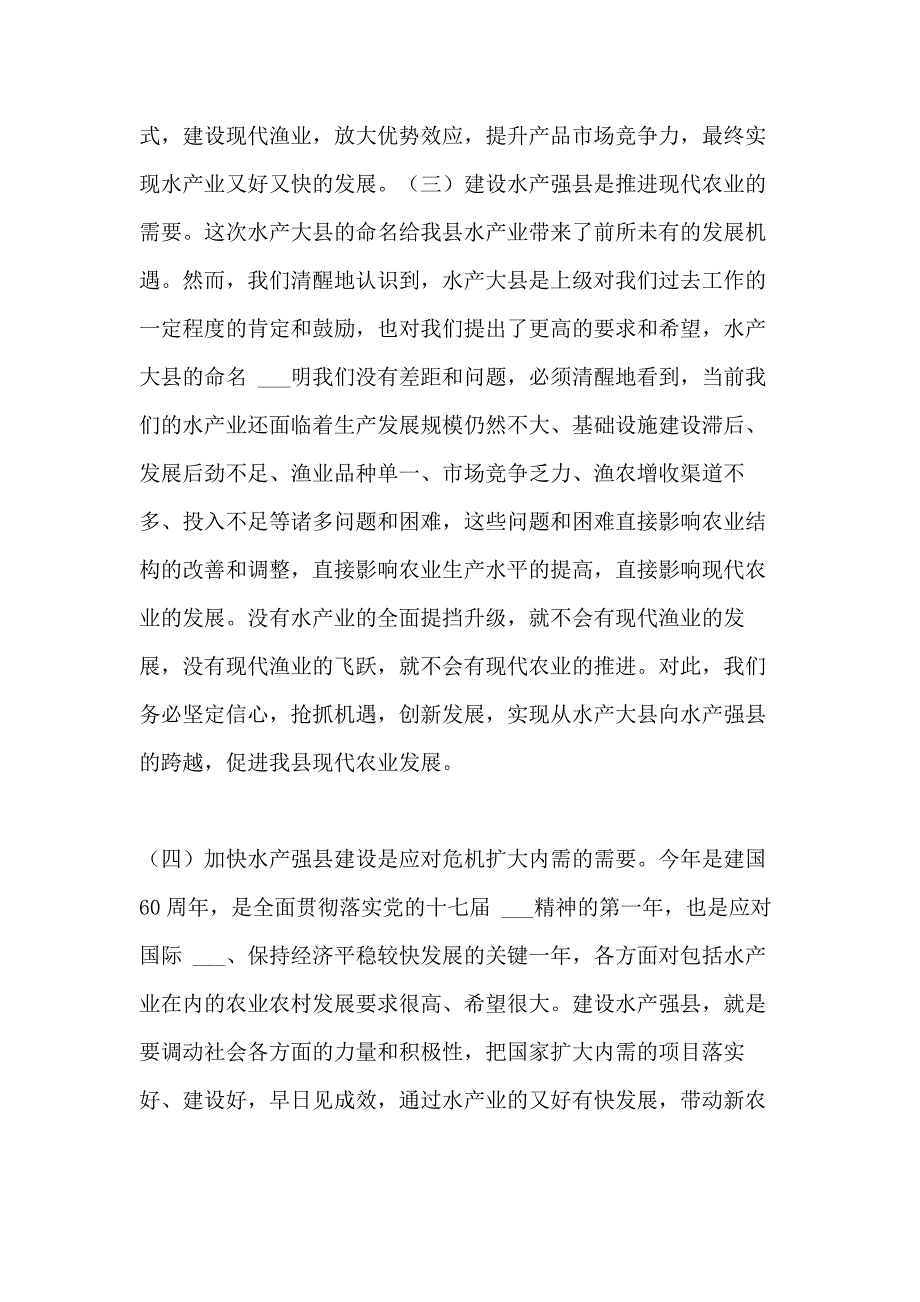 式，建设现代渔业，放大优势效应，提升产品市场竞争力，最终实现水产业又好又快的发展。（三）建设水产强县是推进现代农业的需要。这次水产大县的命名给我县水产业带来了前所未有的发展机遇。然而，我们清醒地认识到，水产大县是上级对我们过去工作的一定程度的肯定和鼓励，也对我们提出了更高的要求和希望，水产大县的命名 ___明我们没有差距和问题，必须清醒地看到，当前我们的水产业还面临着生产发展规模仍然不大、基础设施建设滞后、发展后劲不足、渔业品种单一、市场竞争乏力、渔农增收渠道不多、投入不足等诸多问题和困难，这些问题和困难直接影响农业结构的改善和调整，直接影响农业生产水平的提高，直接影响现代农业的发展。没有水产业的全面提挡升级，就不会有现代渔业的发展，没有现代渔业的飞跃，就不会有现代农业的推进。对此，我们务必坚定信心，抢抓机遇，创新发展，实现从水产大县向水产强县的跨越，促进我县现代农业发展。

（四）加快水产强县建设是应对危机扩大内需的需要。今年是建国60周年，是全面贯彻落实党的十七届 ___精神的第一年，也是应对国际 ___、保持经济平稳较快发展的关键一年，各方面对包括水产业在内的农业农村发展要求很高、希望很大。建设水产强县，就是要调动社会各方面的力量和积极性，把国家扩大内需的项目落实好、建设好，早日见成效，通过水产业的又好有快发展，带动新农